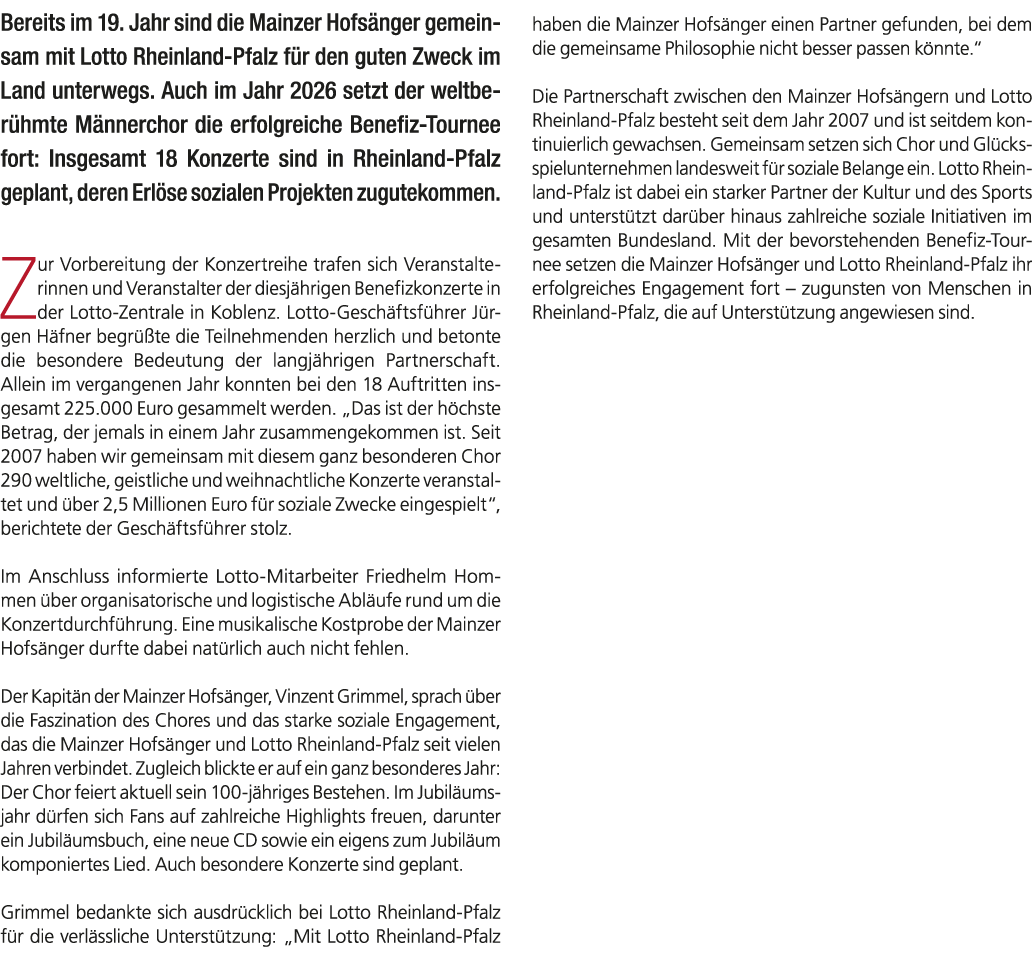 Bereits im 19. Jahr sind die Mainzer Hofsänger gemeinsam mit Lotto Rheinland-Pfalz für den guten Zweck im Land unterwegs. Auch im Jahr 2026 setzt der weltberühmte Männerchor die erfolgreiche Benefiz-Tournee fort: Insgesamt 18 Konzerte sind in Rheinland-Pfalz geplant, deren Erlöse sozialen Projekten zugutekommen.

Zur Vorbereitung der Konzertreihe trafen sich Veranstalterinnen und Veranstalter der diesjährigen Benefizkonzerte in der Lotto-Zentrale in Koblenz. Lotto-Geschäftsführer Jürgen Häfner begrüßte die Teilnehmenden herzlich und betonte die besondere Bedeutung der langjährigen Partnerschaft. Allein im vergangenen Jahr konnten bei den 18 Auftritten insgesamt 225.000 Euro gesammelt werden. „Das ist der höchste Betrag, der jemals in einem Jahr zusammengekommen ist. Seit 2007 haben wir gemeinsam mit diesem ganz besonderen Chor 290 weltliche, geistliche und weihnachtliche Konzerte veranstaltet und über 2,5 Millionen Euro für soziale Zwecke eingespielt“, berichtete der Geschäftsführer stolz.

Im Anschluss informierte Lotto-Mitarbeiter Friedhelm Hommen über organisatorische und logistische Abläufe rund um die Konzertdurchführung. Eine musikalische Kostprobe der Mainzer Hofsänger durfte dabei natürlich auch nicht fehlen.

Der Kapitän der Mainzer Hofsänger, Vinzent Grimmel, sprach über die Faszination des Chores und das starke soziale Engagement, das die Mainzer Hofsänger und Lotto Rheinland-Pfalz seit vielen Jahren verbindet. Zugleich blickte er auf ein ganz besonderes Jahr: Der Chor feiert aktuell sein 100-jähriges Bestehen. Im Jubiläumsjahr dürfen sich Fans auf zahlreiche Highlights freuen, darunter ein Jubiläumsbuch, eine neue CD sowie ein eigens zum Jubiläum komponiertes Lied. Auch besondere Konzerte sind geplant.

Grimmel bedankte sich ausdrücklich bei Lotto Rheinland-Pfalz für die verlässliche Unterstützung: „Mit Lotto Rheinland-Pfalz haben die Mainzer Hofsänger einen Partner gefunden, bei dem die gemeinsame Philosophie nicht besser passen könnte.“

Die Partnerschaft zwischen den Mainzer Hofsängern und Lotto Rheinland-Pfalz besteht seit dem Jahr 2007 und ist seitdem kontinuierlich gewachsen. Gemeinsam setzen sich Chor und Glücksspielunternehmen landesweit für soziale Belange ein. Lotto Rheinland-Pfalz ist dabei ein starker Partner der Kultur und des Sports und unterstützt darüber hinaus zahlreiche soziale Initiativen im gesamten Bundesland. Mit der bevorstehenden Benefiz-Tournee setzen die Mainzer Hofsänger und Lotto Rheinland-Pfalz ihr erfolgreiches Engagement fort – zugunsten von Menschen in Rheinland-Pfalz, die auf Unterstützung angewiesen sind.